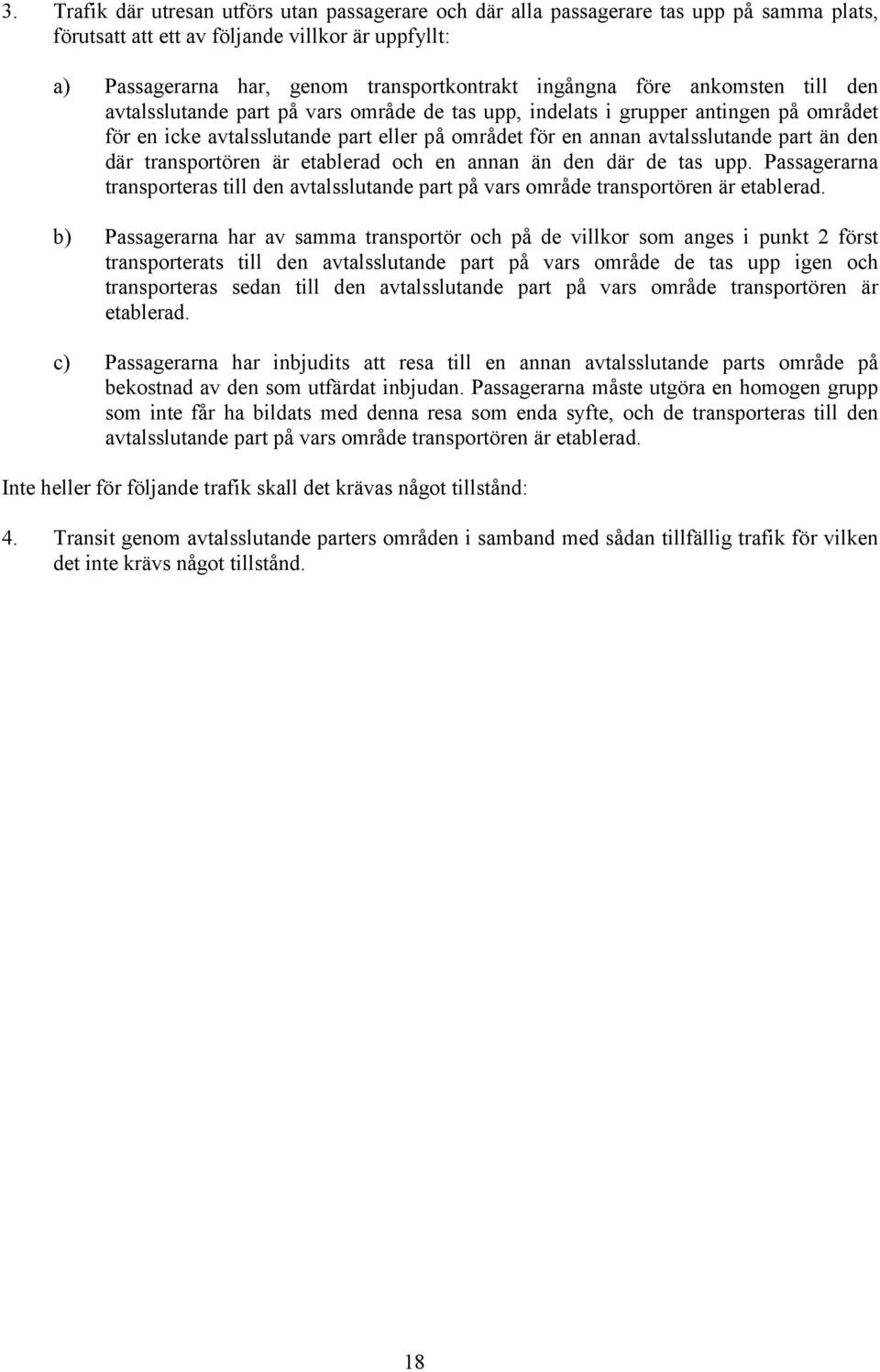 3. Trafik där utresan utförs utan passagerare och där alla passagerare tas upp på samma plats, förutsatt att ett av följande villkor är uppfyllt:

a) Passagerarna har, genom transportkontrakt ingångna före ankomsten till den avtalsslutande part på vars område de tas upp, indelats i grupper antingen på området för en icke avtalsslutande part eller på området för en annan avtalsslutande part än den där transportören är etablerad och en annan än den där de tas upp. Passagerarna transporteras till den avtalsslutande part på vars område transportören är etablerad.

b) Passagerarna har av samma transportör och på de villkor som anges i punkt 2 först transporterats till den avtalsslutande part på vars område de tas upp igen och transporteras sedan till den avtalsslutande part på vars område transportören är etablerad.

c) Passagerarna har inbjudits att resa till en annan avtalsslutande parts område på bekostnad av den som utfärdat inbjudan. Passagerarna måste utgöra en homogen grupp som inte får ha bildats med denna resa som enda syfte, och de transporteras till den avtalsslutande part på vars område transportören är etablerad.

Inte heller för följande trafik skall det krävas något tillstånd:

4. Transit genom avtalsslutande parters områden i samband med sådan tillfällig trafik för vilken det inte krävs något tillstånd.

18